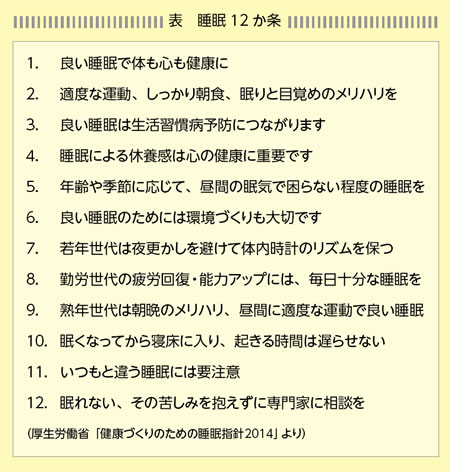 表　睡眠 12 か条

1. 良い睡眠で体も心も健康に

2. 適度な運動、しっかり朝食、眠りと目覚めのメリハリを

3. 良い睡眠は生活習慣病予防につながります

4. 睡眠による休養感は心の健康に重要です

5. 年齢や季節に応じて、昼間の眠気で困らない程度の睡眠を

6. 良い睡眠のためには環境づくりも大切です

7. 若年世代は夜更かしを避けて体内時計のリズムを保つ

8. 勤労世代の疲労回復・能力アップには、毎日十分な睡眠を

9. 熟年世代は朝晩のメリハリ、昼間に適度な運動で良い睡眠

10. 眠くなってから寝床に入り、起きる時間は遅らせない

11. いつもと違う睡眠には要注意

12. 眠れない、その苦しみを抱えずに専門家に相談を

(厚生労働省「健康づくりのための睡眠指針2014」より)